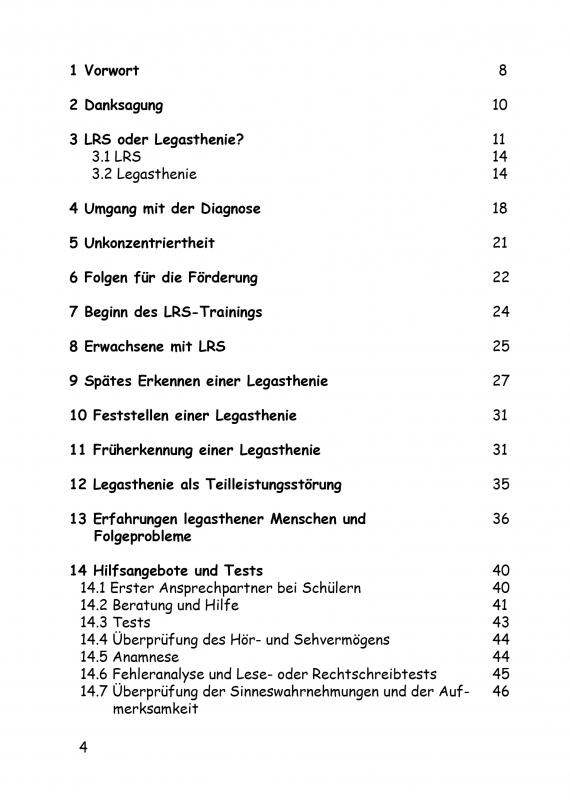 1 Vorwort 8

2 Danksagung 10

3 LRS oder Legasthenie? 11
3.1 LRS 14
3.2 Legasthenie 14

4 Umgang mit der Diagnose 18

5 Unkonzentriertheit 21

6 Folgen für die Förderung 22

7 Beginn des LRS-Trainings 24

8 Erwachsene mit LRS 25

9 Spätes Erkennen einer Legasthenie 27

10 Feststellen einer Legasthenie 31

11 Früherkennung einer Legasthenie 31

12 Legasthenie als Teilleistungsstörung 35

13 Erfahrungen legasthener Menschen und Folgeprobleme 36

14 Hilfsangebote und Tests 40
14.1 Erster Ansprechpartner bei Schülern 40
14.2 Beratung und Hilfe 41
14.3 Tests 43
14.4 Überprüfung des Hör- und Sehvermögens 44
14.5 Anamnese 44
14.6 Fehleranalyse und Lese- oder Rechtschreibtests 45
14.7 Überprüfung der Sinneswahrnehmungen und der Aufmerksamkeit 46

4